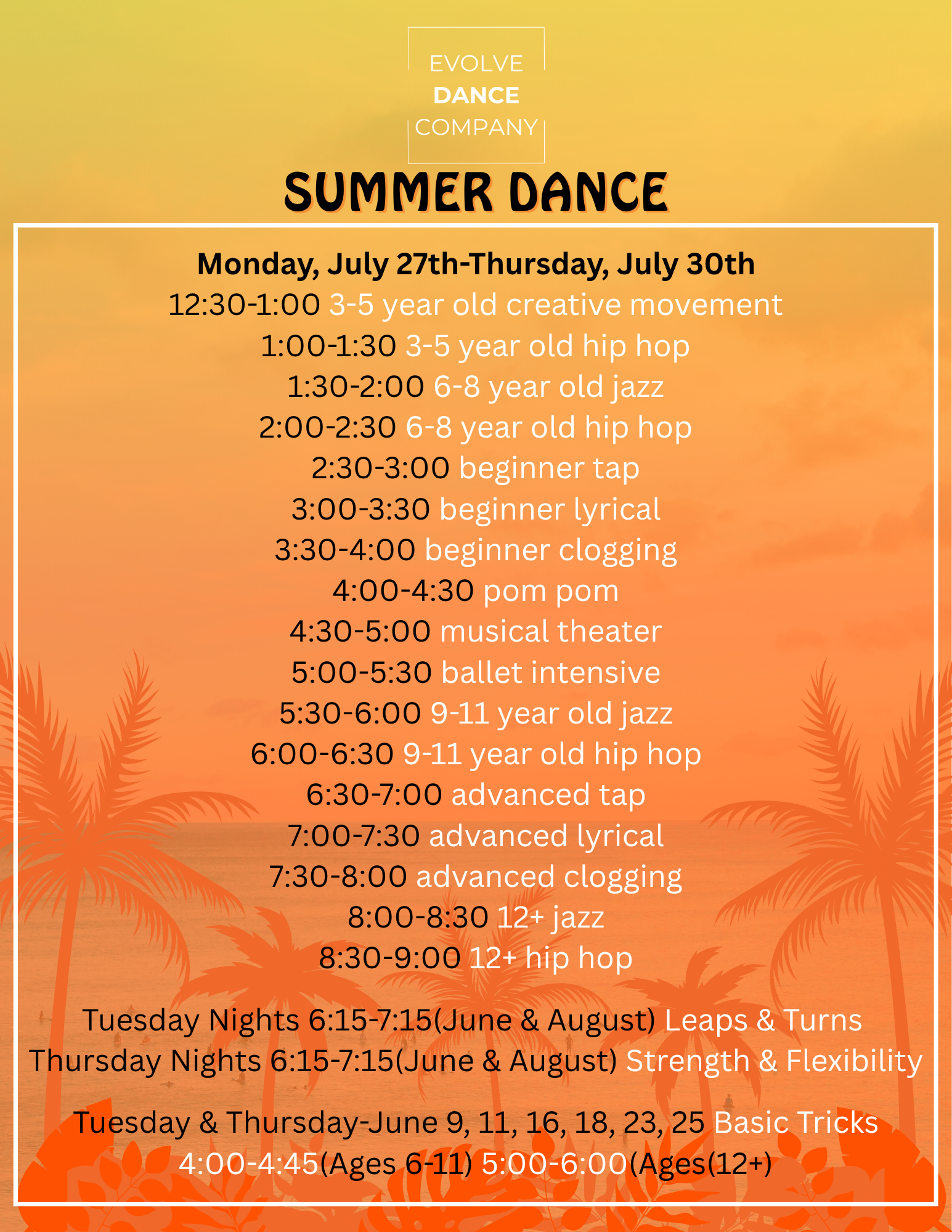 EVOLVE
DANCE
COMPANY

SUMMER DANCE

Monday, July 27th-Thursday, July 30th
12:30-1:00 3-5 year old creative movement
1:00-1:30 3-5 year old hip hop
1:30-2:00 6-8 year old jazz
2:00-2:30 6-8 year old hip hop
2:30-3:00 beginner tap
3:00-3:30 beginner lyrical
3:30-4:00 beginner clogging
4:00-4:30 pom pom
4:30-5:00 musical theater
5:00-5:30 ballet intensive
5:30-6:00 9-11 year old jazz
6:00-6:30 9-11 year old hip hop
6:30-7:00 advanced tap
7:00-7:30 advanced lyrical
7:30-8:00 advanced clogging
8:00-8:30 12+ jazz
8:30-9:00 12+ hip hop

Tuesday Nights 6:15-7:15(June & August) Leaps & Turns
Thursday Nights 6:15-7:15(June & August) Strength & Flexibility

Tuesday & Thursday-June 9, 11, 16, 18, 23, 25 Basic Tricks
4:00-4:45(Ages 6-11) 5:00-6:00(Ages(12+)